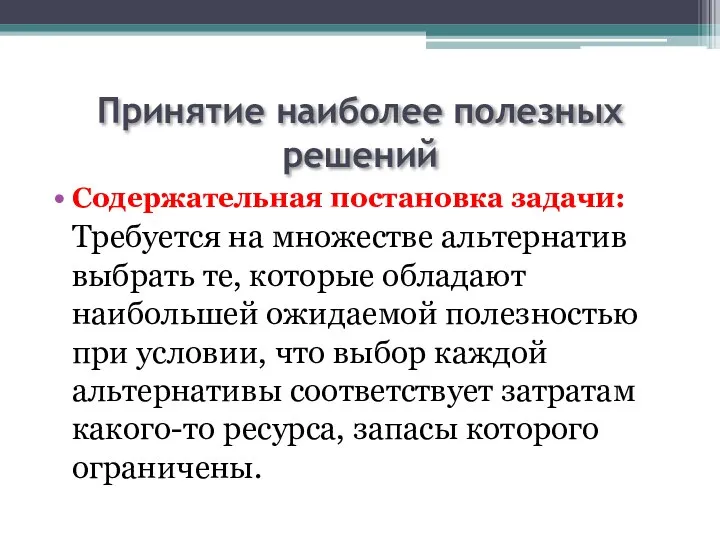 Принятие наиболее полезных решений

• Содержательная постановка задачи: Требуется на множестве альтернатив выбрать те, которые обладают наибольшей ожидаемой полезностью при условии, что выбор каждой альтернативы соответствует затратам какого-то ресурса, запасы которого ограничены.